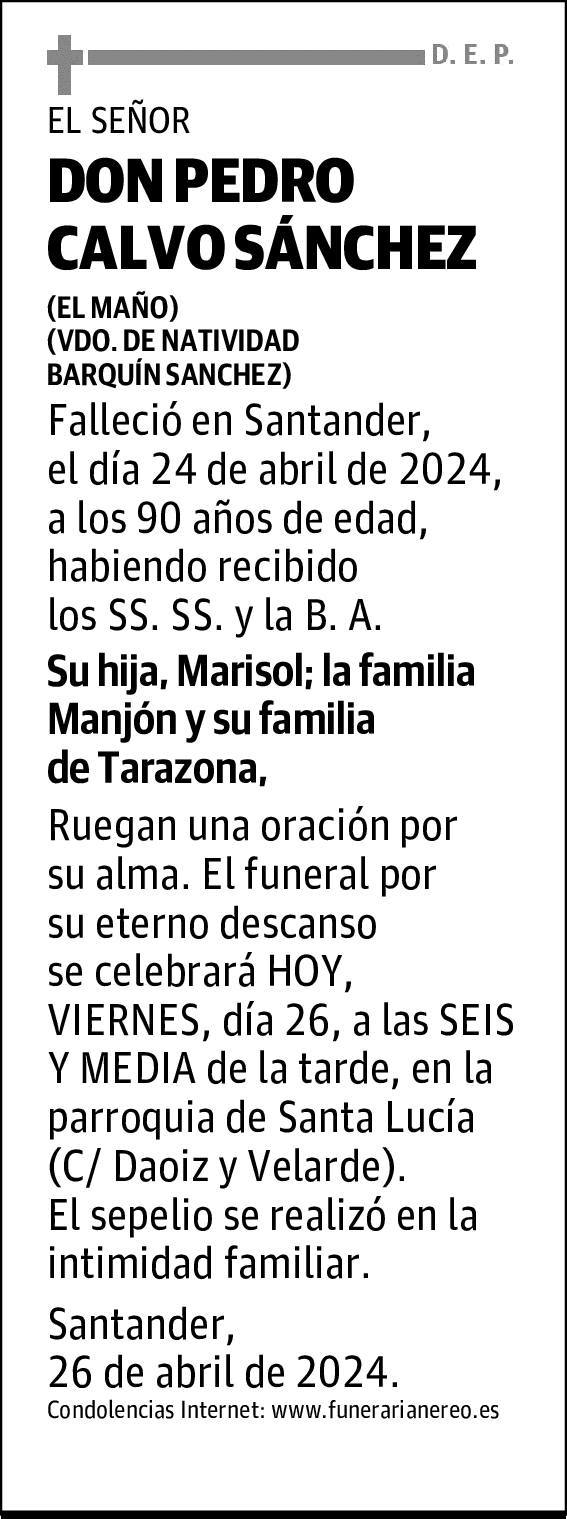 D. E. P.

EL SEÑOR

DON PEDRO
CALVO SÁNCHEZ

(EL MAÑO)
(VDO. DE NATIVIDAD
BARQUÍN SANCHEZ)

Falleció en Santander, el día 24 de abril de 2024, a los 90 años de edad, habiendo recibido los SS. SS. y la B. A.

Su hija, Marisol; la familia Manjón y su familia de Tarazona,

Ruegan una oración por su alma. El funeral por su eterno descanso se celebrará HOY, VIERNES, día 26, a las SEIS Y MEDIA de la tarde, en la parroquia de Santa Lucía (C/ Daoiz y Velarde). El sepelio se realizó en la intimidad familiar.

Santander,
26 de abril de 2024.

Condolencias Internet: www.funerarianereo.es